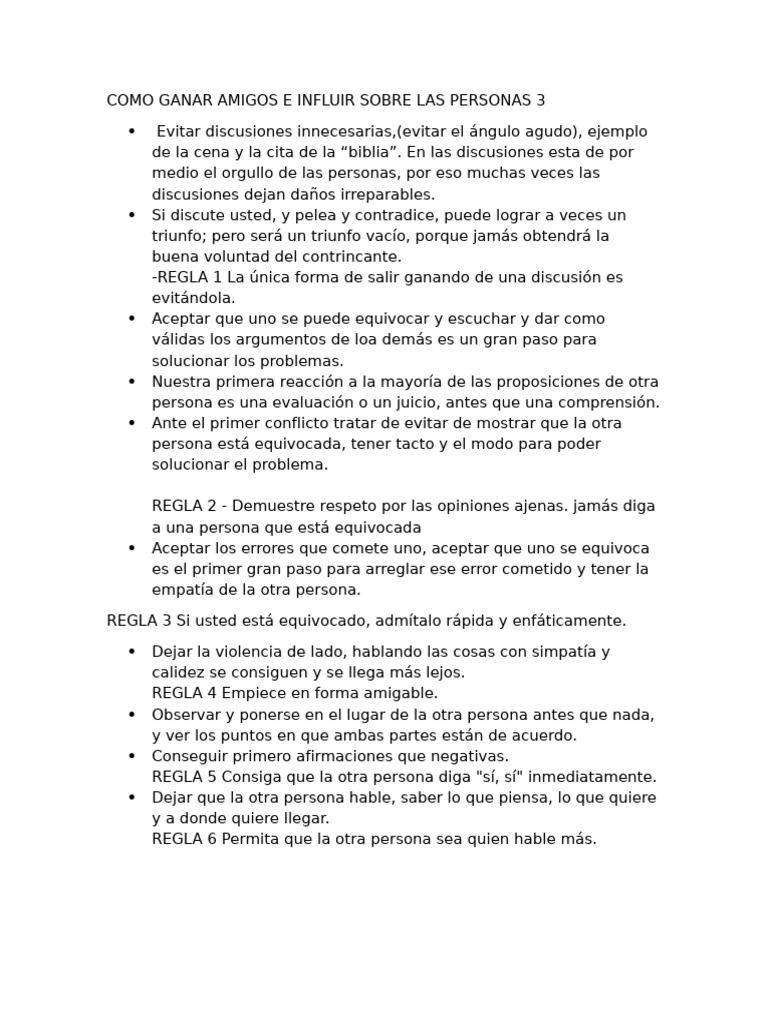 COMO GANAR AMIGOS E INFLUIR SOBRE LAS PERSONAS 3

• Evitar discusiones innecesarias,(evitar el ángulo agudo), ejemplo de la cena y la cita de la “biblia”. En las discusiones esta de por medio el orgullo de las personas, por eso muchas veces las discusiones dejan daños irreparables.
• Si discute usted, y pelea y contradice, puede lograr a veces un triunfo; pero será un triunfo vacío, porque jamás obtendrá la buena voluntad del contrincante.
-REGLA 1 La única forma de salir ganando de una discusión es evitándola.
• Aceptar que uno se puede equivocar y escuchar y dar como válidas los argumentos de loa demás es un gran paso para solucionar los problemas.
• Nuestra primera reacción a la mayoría de las proposiciones de otra persona es una evaluación o un juicio, antes que una comprensión.
• Ante el primer conflicto tratar de evitar de mostrar que la otra persona está equivocada, tener tacto y el modo para poder solucionar el problema.

REGLA 2 - Demuestre respeto por las opiniones ajenas. jamás diga a una persona que está equivocada
• Aceptar los errores que comete uno, aceptar que uno se equivoca es el primer gran paso para arreglar ese error cometido y tener la empatía de la otra persona.

REGLA 3 Si usted está equivocado, admítalo rápida y enfáticamente.

• Dejar la violencia de lado, hablando las cosas con simpatía y calidez se consiguen y se llega más lejos.
REGLA 4 Empiece en forma amigable.
• Observar y ponerse en el lugar de la otra persona antes que nada, y ver los puntos en que ambas partes están de acuerdo.
• Conseguir primero afirmaciones que negativas.
REGLA 5 Consiga que la otra persona diga "sí, sí" inmediatamente.
• Dejar que la otra persona hable, saber lo que piensa, lo que quiere y a donde quiere llegar.
REGLA 6 Permita que la otra persona sea quien hable más.